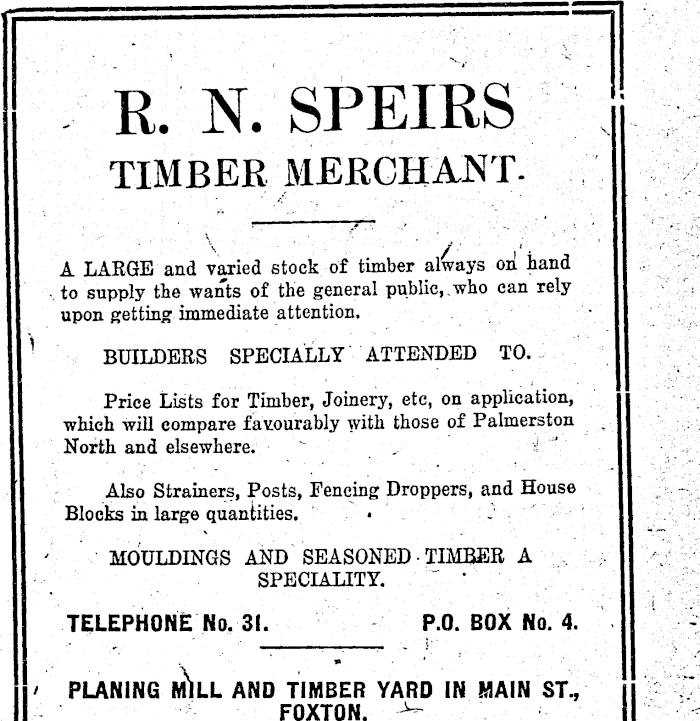 R. N. SPEIRS
TIMBER MERCHANT.

A LARGE and varied stock of timber always on hand to supply the wants of the general public, who can rely upon getting immediate attention.

BUILDERS SPECIALLY ATTENDED TO.

Price Lists for Timber, Joinery, etc, on application, which will compare favourably with those of Palmerston North and elsewhere.

Also Strainers, Posts, Fencing Droppers, and House Blocks in large quantities.

MOULDINGS AND SEASONED TIMBER A SPECIALITY.

TELEPHONE No. 31. P.O. BOX No. 4.

PLANING MILL AND TIMBER YARD IN MAIN ST., FOXTON.